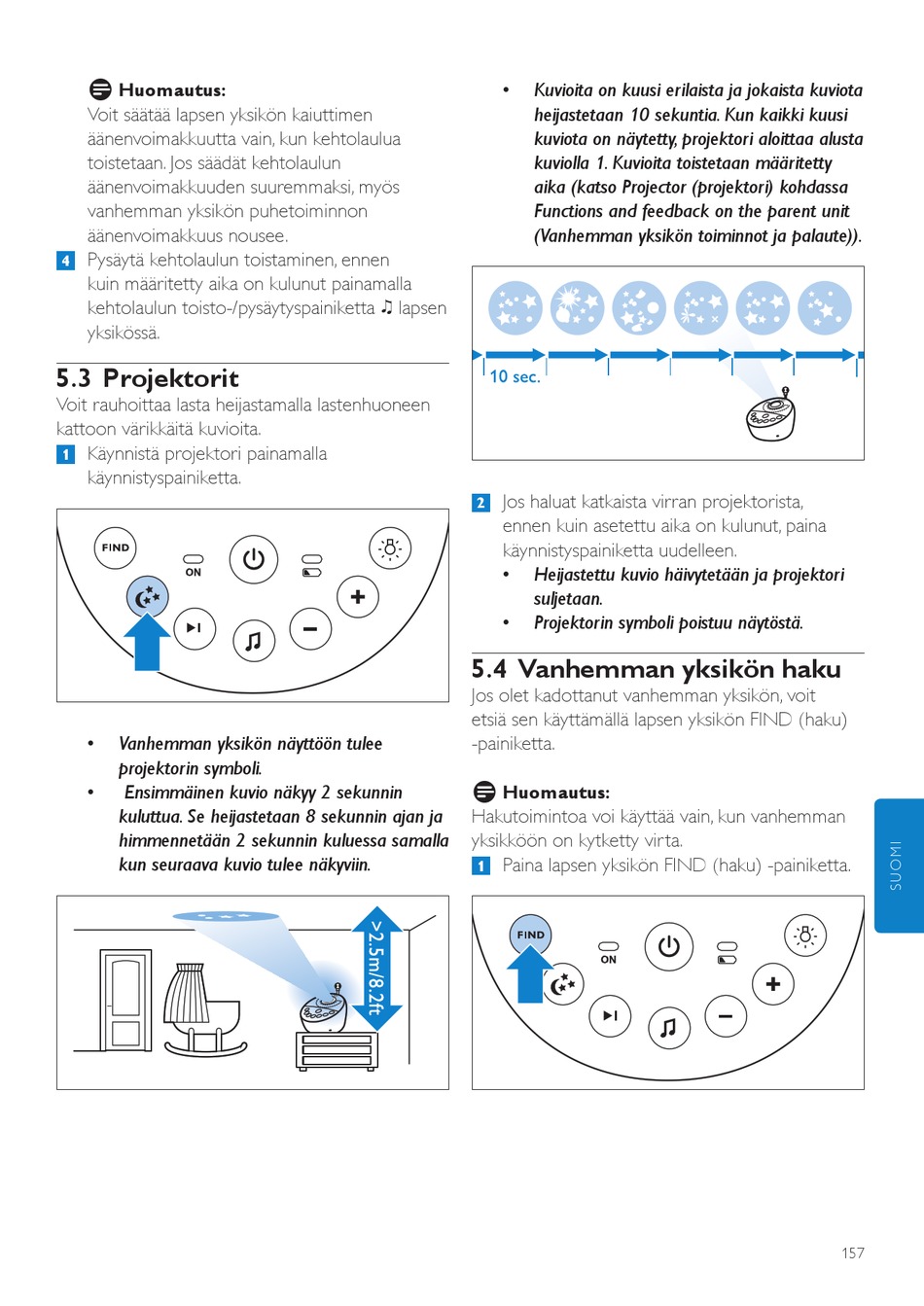 Huomautus:
Voit säätää lapsen yksikön kaiuttimen äänenvoimakkuutta vain, kun kehtolaulua toistetaan. Jos säädät kehtolaulun äänenvoimakkuuden suuremmaksi, myös vanhemman yksikön puhetoiminnon äänenvoimakkuus nousee.

4 Pysäytä kehtolaulun toistaminen, ennen kuin määritetty aika on kulunut painamalla kehtolaulun toisto-/pysäytyspainiketta ♫ lapsen yksikössä.

5.3 Projektorit

Voit rauhoittaa lasta heijastamalla lastenhuoneen kattoon värikkäitä kuvioita.

1 Käynnistä projektori painamalla käynnistyspainiketta.

FIND

ON

• Vanhemman yksikön näyttöön tulee projektorin symboli.
• Ensimmäinen kuvio näkyy 2 sekunnin kuluttua. Se heijastetaan 8 sekunnin ajan ja himmennetään 2 sekunnin kuluessa samalla kun seuraava kuvio tulee näkyviin.

>2.5m/8.2ft

• Kuvioita on kuusi erilaista ja jokaista kuviota heijastetaan 10 sekuntia. Kun kaikki kuusi kuviota on näytetty, projektori aloittaa alusta kuviolla 1. Kuvioita toistetaan määritetty aika (katso Projector (projektori) kohdassa Functions and feedback on the parent unit (Vanhemman yksikön toiminnot ja palaute)).

10 sec.

2 Jos haluat katkaista virran projektorista, ennen kuin asetettu aika on kulunut, paina käynnistyspainiketta uudelleen.
• Heijastettu kuvio häivytetään ja projektori suljetaan.
• Projektorin symboli poistuu näytöstä.

5.4 Vanhemman yksikön haku

Jos olet kadottanut vanhemman yksikön, voit etsiä sen käyttämällä lapsen yksikön FIND (haku) -painiketta.

Huomautus:
Hakutoimintoa voi käyttää vain, kun vanhemman yksikköön on kytketty virta.

1 Paina lapsen yksikön FIND (haku) -painiketta.

FIND

ON

SUOMI

157